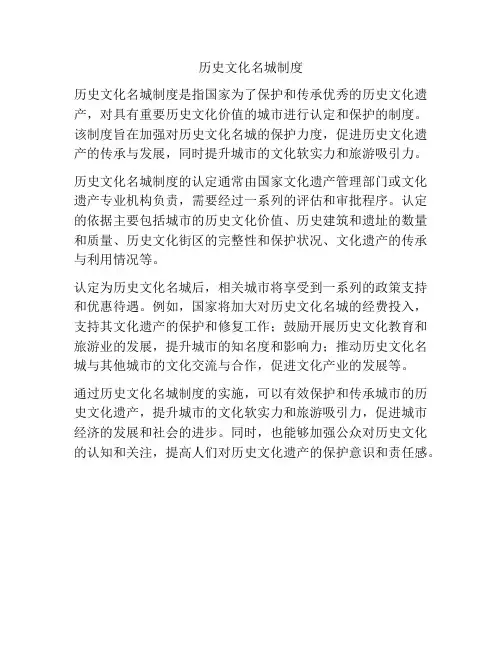 历史文化名城制度

历史文化名城制度是指国家为了保护和传承优秀的历史文化遗产，对具有重要历史文化价值的城市进行认定和保护的制度。该制度旨在加强对历史文化名城的保护力度，促进历史文化遗产的传承与发展，同时提升城市的文化软实力和旅游吸引力。

历史文化名城制度的认定通常由国家文化遗产管理部门或文化遗产专业机构负责，需要经过一系列的评估和审批程序。认定的依据主要包括城市的历史文化价值、历史建筑和遗址的数量和质量、历史文化街区的完整性和保护状况、文化遗产的传承与利用情况等。

认定为历史文化名城后，相关城市将享受到一系列的政策支持和优惠待遇。例如，国家将加大对历史文化名城的经费投入，支持其文化遗产的保护和修复工作；鼓励开展历史文化教育和旅游业的发展，提升城市的知名度和影响力；推动历史文化名城与其他城市的文化交流与合作，促进文化产业的发展等。

通过历史文化名城制度的实施，可以有效保护和传承城市的历史文化遗产，提升城市的文化软实力和旅游吸引力，促进城市经济的发展和社会的进步。同时，也能够加强公众对历史文化的认知和关注，提高人们对历史文化遗产的保护意识和责任感。